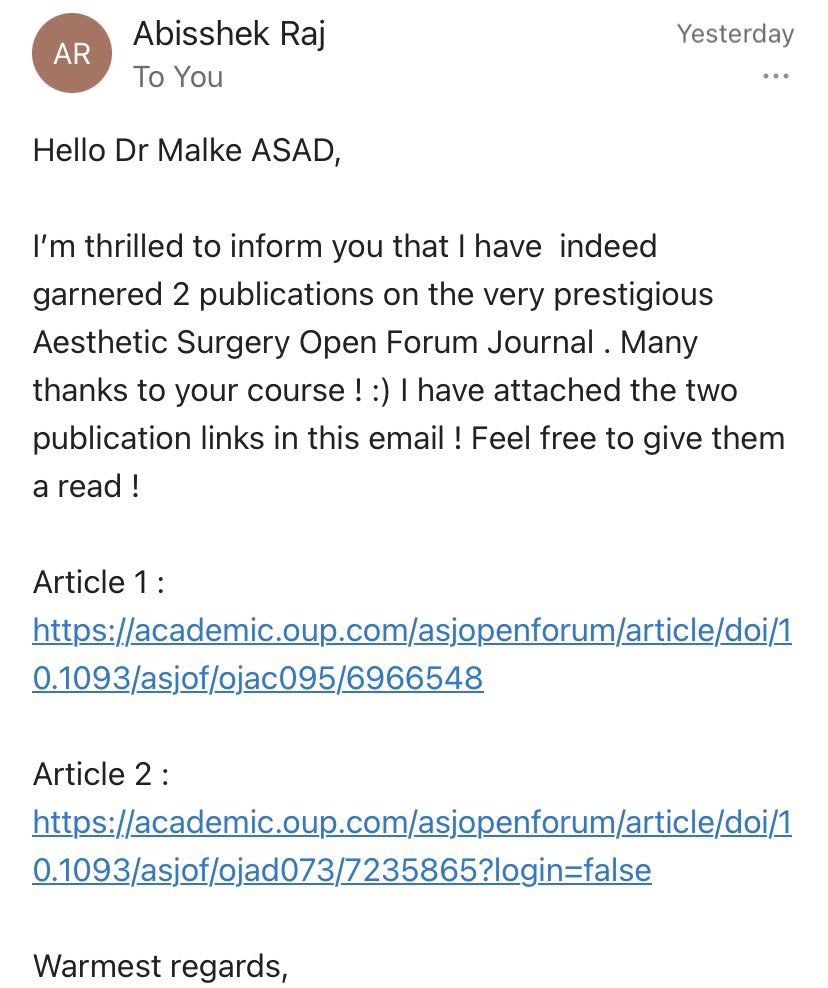 AR
Abisshek Raj
To You
Yesterday
...

Hello Dr Malke ASAD,

I'm thrilled to inform you that I have indeed garnered 2 publications on the very prestigious Aesthetic Surgery Open Forum Journal . Many thanks to your course ! :) I have attached the two publication links in this email ! Feel free to give them a read !

Article 1 :
https://academic.oup.com/asjopenforum/article/doi/10.1093/asjof/ojac095/6966548

Article 2 :
https://academic.oup.com/asjopenforum/article/doi/10.1093/asjof/ojad073/7235865?login=false

Warmest regards,